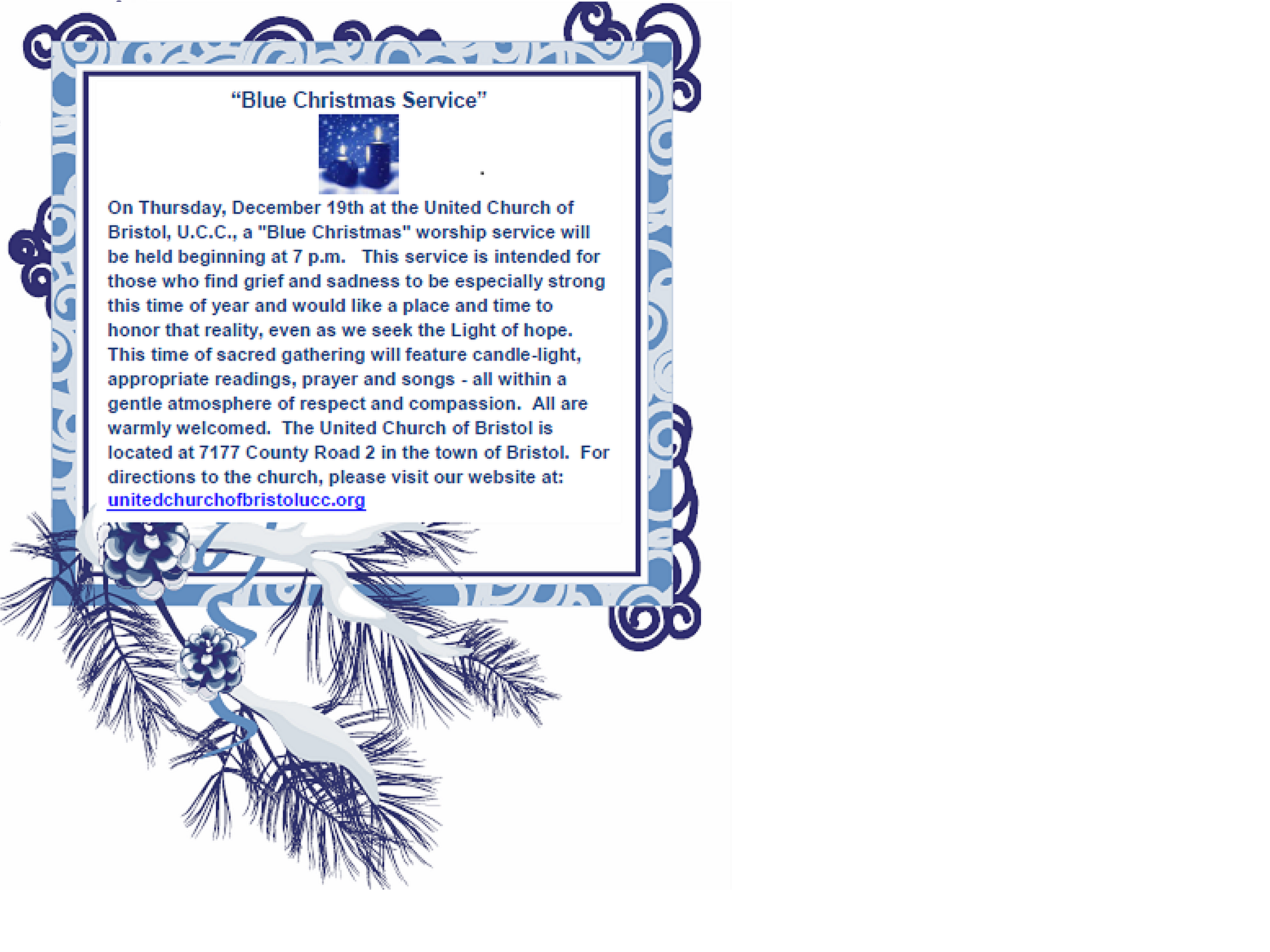 "Blue Christmas Service"

On Thursday, December 19th at the United Church of Bristol, U.C.C., a "Blue Christmas" worship service will be held beginning at 7 p.m. This service is intended for those who find grief and sadness to be especially strong this time of year and would like a place and time to honor that reality, even as we seek the Light of hope. This time of sacred gathering will feature candle-light, appropriate readings, prayer and songs - all within a gentle atmosphere of respect and compassion. All are warmly welcomed. The United Church of Bristol is located at 7177 County Road 2 in the town of Bristol. For directions to the church, please visit our website at: unitedchurchofbristolucc.org